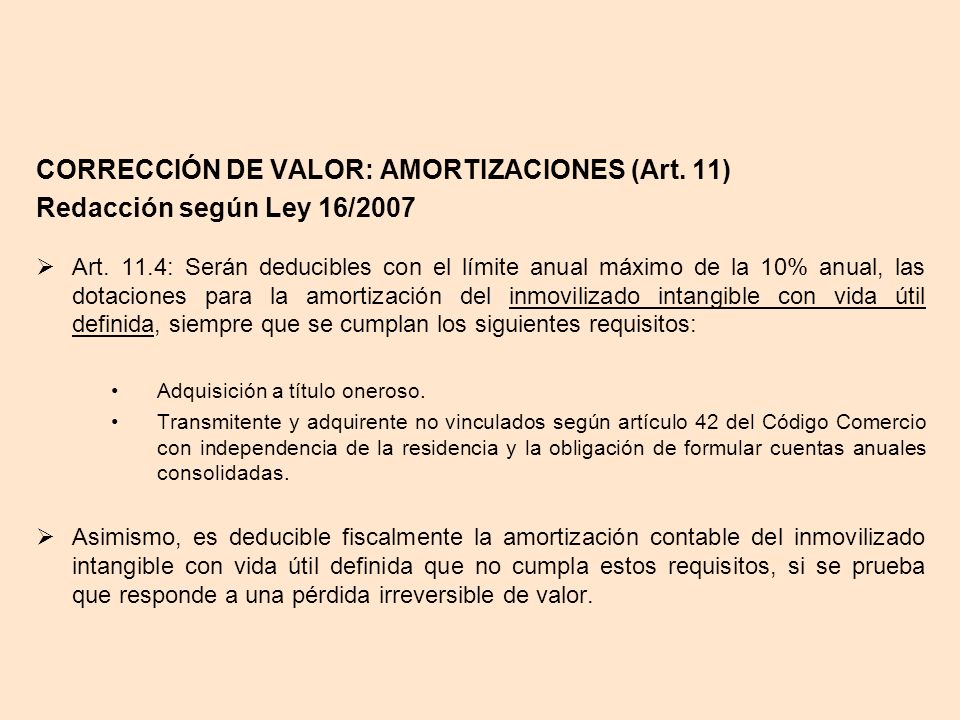 CORRECCIÓN DE VALOR: AMORTIZACIONES (Art. 11)
Redacción según Ley 16/2007

➢ Art. 11.4: Serán deducibles con el límite anual máximo de la 10% anual, las dotaciones para la amortización del inmovilizado intangible con vida útil definida, siempre que se cumplan los siguientes requisitos:

• Adquisición a título oneroso.
• Transmitente y adquirente no vinculados según artículo 42 del Código Comercio con independencia de la residencia y la obligación de formular cuentas anuales consolidadas.

➢ Asimismo, es deducible fiscalmente la amortización contable del inmovilizado intangible con vida útil definida que no cumpla estos requisitos, si se prueba que responde a una pérdida irreversible de valor.